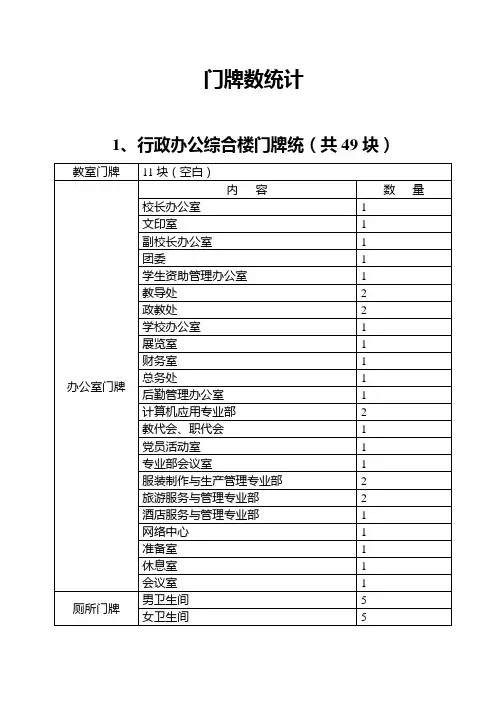 门牌数统计

1、行政办公综合楼门牌统（共 49 块）

| 教室门牌 | 11 块（空白） | |
|---|---|---|
| 办公室门牌 | 内　容 | 数　量 |
| | 校长办公室 | 1 |
| | 文印室 | 1 |
| | 副校长办公室 | 1 |
| | 团委 | 1 |
| | 学生资助管理办公室 | 1 |
| | 教导处 | 2 |
| | 政教处 | 2 |
| | 学校办公室 | 1 |
| | 展览室 | 1 |
| | 财务室 | 1 |
| | 总务处 | 1 |
| | 后勤管理办公室 | 1 |
| | 计算机应用专业部 | 2 |
| | 教代会、职代会 | 1 |
| | 党员活动室 | 1 |
| | 专业部会议室 | 1 |
| | 服装制作与生产管理专业部 | 2 |
| | 旅游服务与管理专业部 | 2 |
| | 酒店服务与管理专业部 | 1 |
| | 网络中心 | 1 |
| | 准备室 | 1 |
| | 休息室 | 1 |
| | 会议室 | 1 |
| 厕所门牌 | 男卫生间 | 5 |
| | 女卫生间 | 5 |